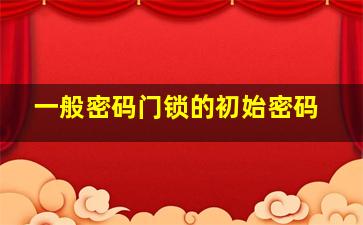 一般密码门锁的初始密码